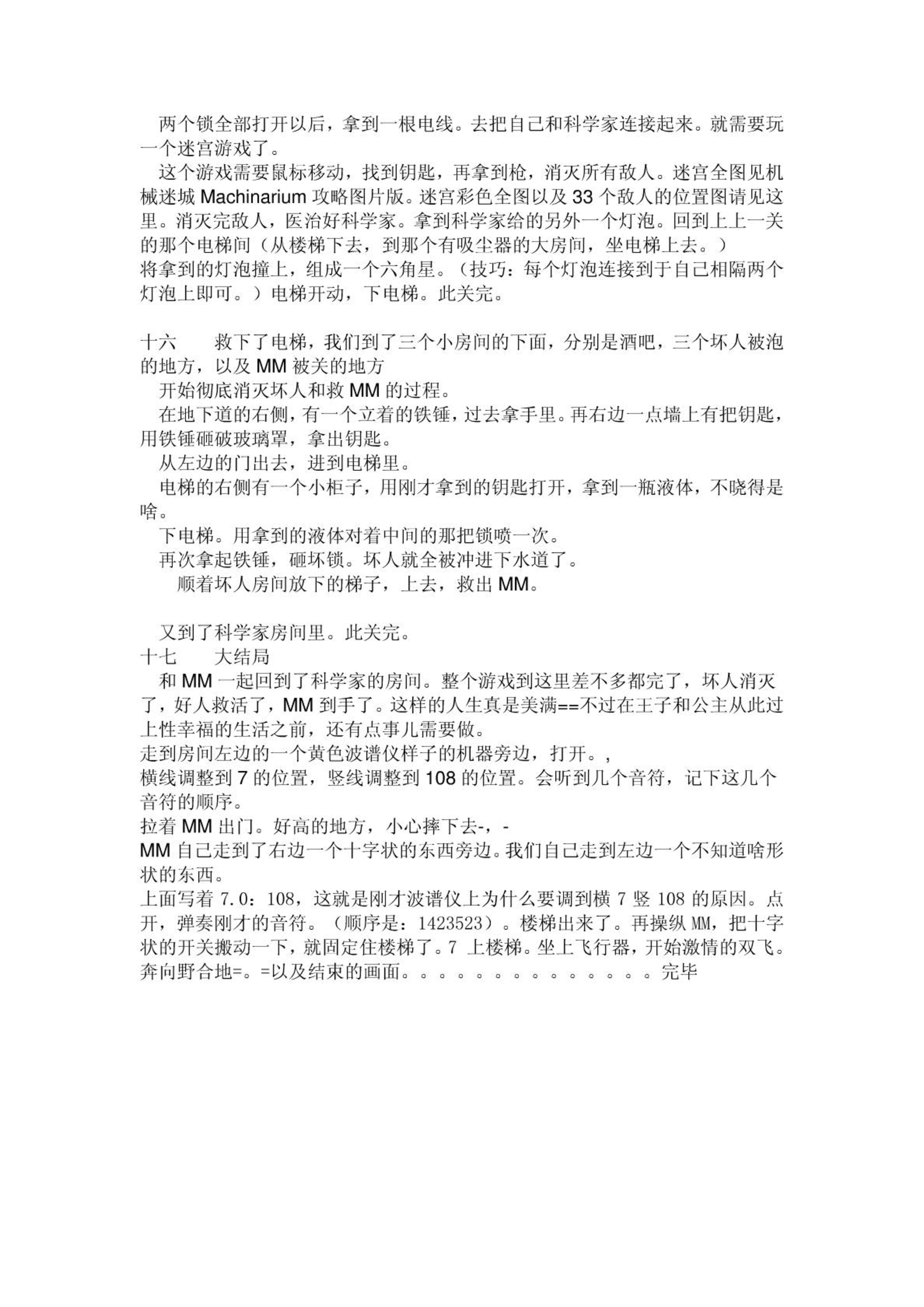 两个锁全部打开以后，拿到一根电线。去把自己和科学家连接起来。就需要玩一个迷宫游戏了。

这个游戏需要鼠标移动，找到钥匙，再拿到枪，消灭所有敌人。迷宫全图见机械迷城 Machinarium 攻略图片版。迷宫彩色全图以及 33 个敌人的位置图请见这里。消灭完敌人，医治好科学家。拿到科学家给的另外一个灯泡。回到上上一关的那个电梯间（从楼梯下去，到那个有吸尘器的大房间，坐电梯上去。）

将拿到的灯泡撞上，组成一个六角星。（技巧：每个灯泡连接到于自己相隔两个灯泡上即可。）电梯开动，下电梯。此关完。

十六　　救下了电梯，我们到了三个小房间的下面，分别是酒吧，三个坏人被泡的地方，以及 MM 被关的地方

开始彻底消灭坏人和救 MM 的过程。

在地下道的右侧，有一个立着的铁锤，过去拿手里。再右边一点墙上有把钥匙，用铁锤砸破玻璃罩，拿出钥匙。

从左边的门出去，进到电梯里。

电梯的右侧有一个小柜子，用刚才拿到的钥匙打开，拿到一瓶液体，不晓得是啥。

下电梯。用拿到的液体对着中间的那把锁喷一次。

再次拿起铁锤，砸坏锁。坏人就全被冲进下水道了。

顺着坏人房间放下的梯子，上去，救出 MM。

又到了科学家房间里。此关完。

十七　　大结局

和 MM 一起回到了科学家的房间。整个游戏到这里差不多都完了，坏人消灭了，好人救活了，MM 到手了。这样的人生真是美满==不过在王子和公主从此过上性幸福的生活之前，还有点事儿需要做。

走到房间左边的一个黄色波谱仪样子的机器旁边，打开。，

横线调整到 7 的位置，竖线调整到 108 的位置。会听到几个音符，记下这几个音符的顺序。

拉着 MM 出门。好高的地方，小心摔下去-，-

MM 自己走到了右边一个十字状的东西旁边。我们自己走到左边一个不知道啥形状的东西。

上面写着 7.0：108，这就是刚才波谱仪上为什么要调到横 7 竖 108 的原因。点开，弹奏刚才的音符。（顺序是：1423523）。楼梯出来了。再操纵 MM，把十字状的开关搬动一下，就固定住楼梯了。7 上楼梯。坐上飞行器，开始激情的双飞。奔向野合地=。=以及结束的画面。。。。。。。。。。。。。。。完毕